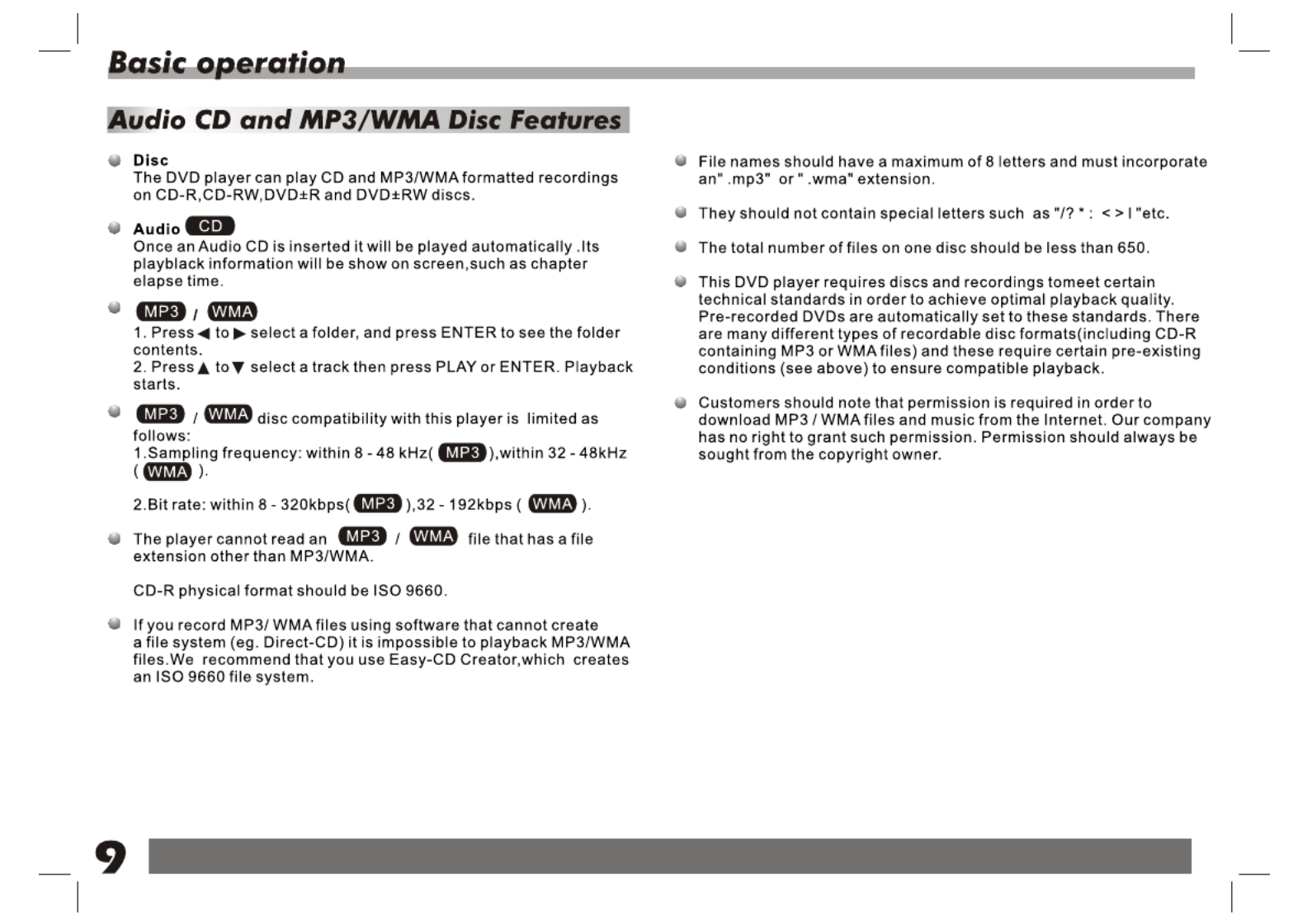 Basic operation

Audio CD and MP3/WMA Disc Features

Disc
The DVD player can play CD and MP3/WMA formatted recordings on CD-R,CD-RW,DVD±R and DVD±RW discs.

Audio CD
Once an Audio CD is inserted it will be played automatically .Its playblack information will be show on screen,such as chapter elapse time.

MP3 / WMA
1. Press ◀ to ▶ select a folder, and press ENTER to see the folder contents.
2. Press ▲ to ▼ select a track then press PLAY or ENTER. Playback starts.

MP3 / WMA disc compatibility with this player is limited as follows:
1.Sampling frequency: within 8 - 48 kHz( MP3 ),within 32 - 48kHz ( WMA ).

2.Bit rate: within 8 - 320kbps( MP3 ),32 - 192kbps ( WMA ).

The player cannot read an MP3 / WMA file that has a file extension other than MP3/WMA.

CD-R physical format should be ISO 9660.

If you record MP3/ WMA files using software that cannot create a file system (eg. Direct-CD) it is impossible to playback MP3/WMA files.We recommend that you use Easy-CD Creator,which creates an ISO 9660 file system.

File names should have a maximum of 8 letters and must incorporate an" .mp3" or " .wma" extension.

They should not contain special letters such as "/? * : < > l "etc.

The total number of files on one disc should be less than 650.

This DVD player requires discs and recordings tomeet certain technical standards in order to achieve optimal playback quality. Pre-recorded DVDs are automatically set to these standards. There are many different types of recordable disc formats(including CD-R containing MP3 or WMA files) and these require certain pre-existing conditions (see above) to ensure compatible playback.

Customers should note that permission is required in order to download MP3 / WMA files and music from the Internet. Our company has no right to grant such permission. Permission should always be sought from the copyright owner.

9